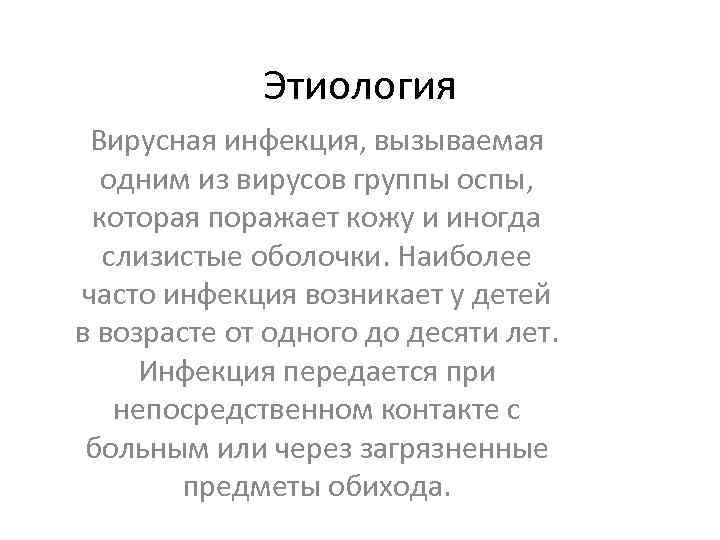 Этиология

Вирусная инфекция, вызываемая одним из вирусов группы оспы, которая поражает кожу и иногда слизистые оболочки. Наиболее часто инфекция возникает у детей в возрасте от одного до десяти лет. Инфекция передается при непосредственном контакте с больным или через загрязненные предметы обихода.